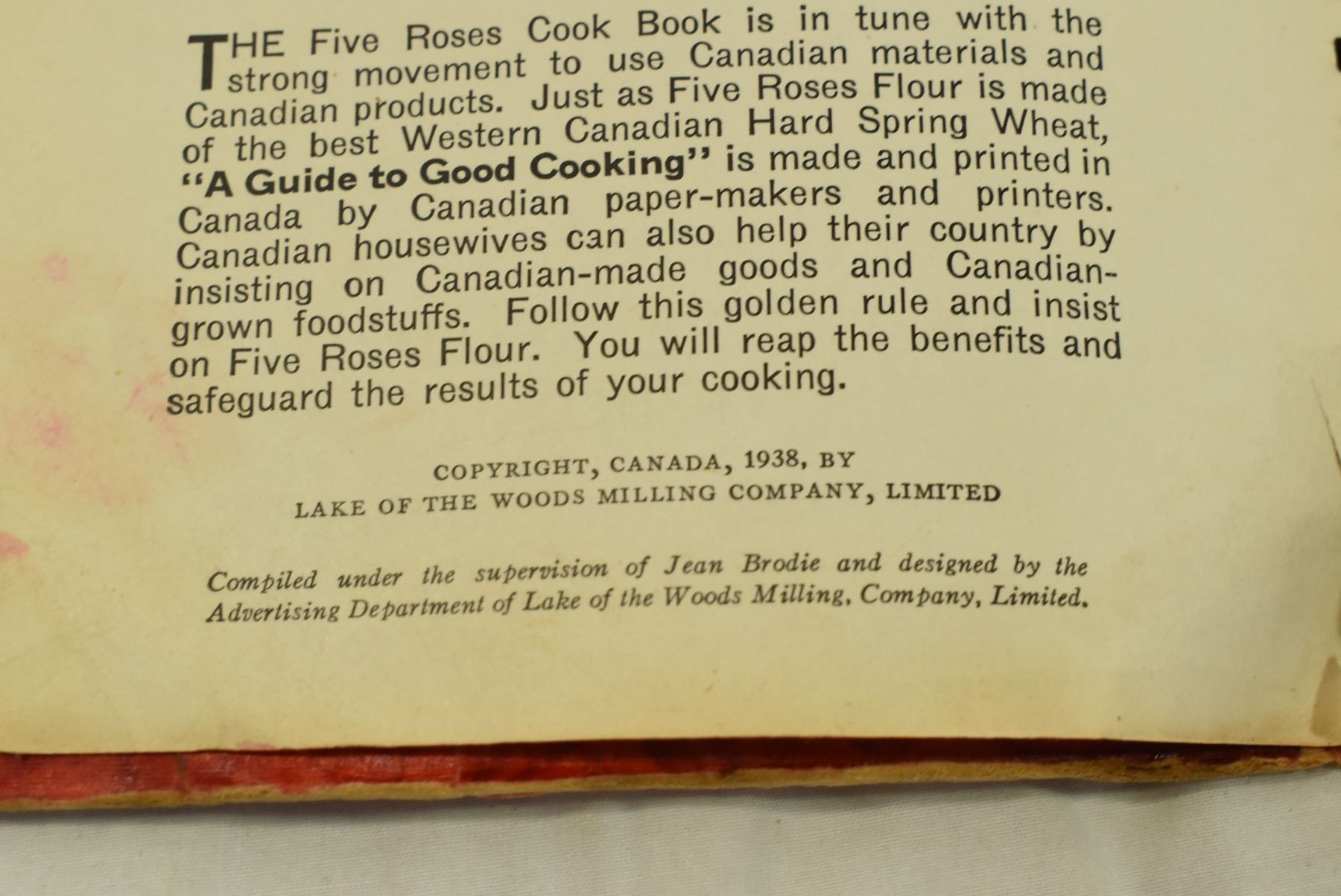 THE Five Roses Cook Book is in tune with the strong movement to use Canadian materials and Canadian products. Just as Five Roses Flour is made of the best Western Canadian Hard Spring Wheat, "A Guide to Good Cooking" is made and printed in Canada by Canadian paper-makers and printers. Canadian housewives can also help their country by insisting on Canadian-made goods and Canadian-grown foodstuffs. Follow this golden rule and insist on Five Roses Flour. You will reap the benefits and safeguard the results of your cooking.

COPYRIGHT, CANADA, 1938, BY
LAKE OF THE WOODS MILLING COMPANY, LIMITED

Compiled under the supervision of Jean Brodie and designed by the Advertising Department of Lake of the Woods Milling, Company, Limited.